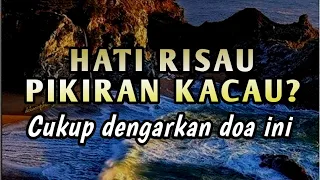 HATI RISAU
PIKIRAN KACAU?
Cukup dengarkan doa ini